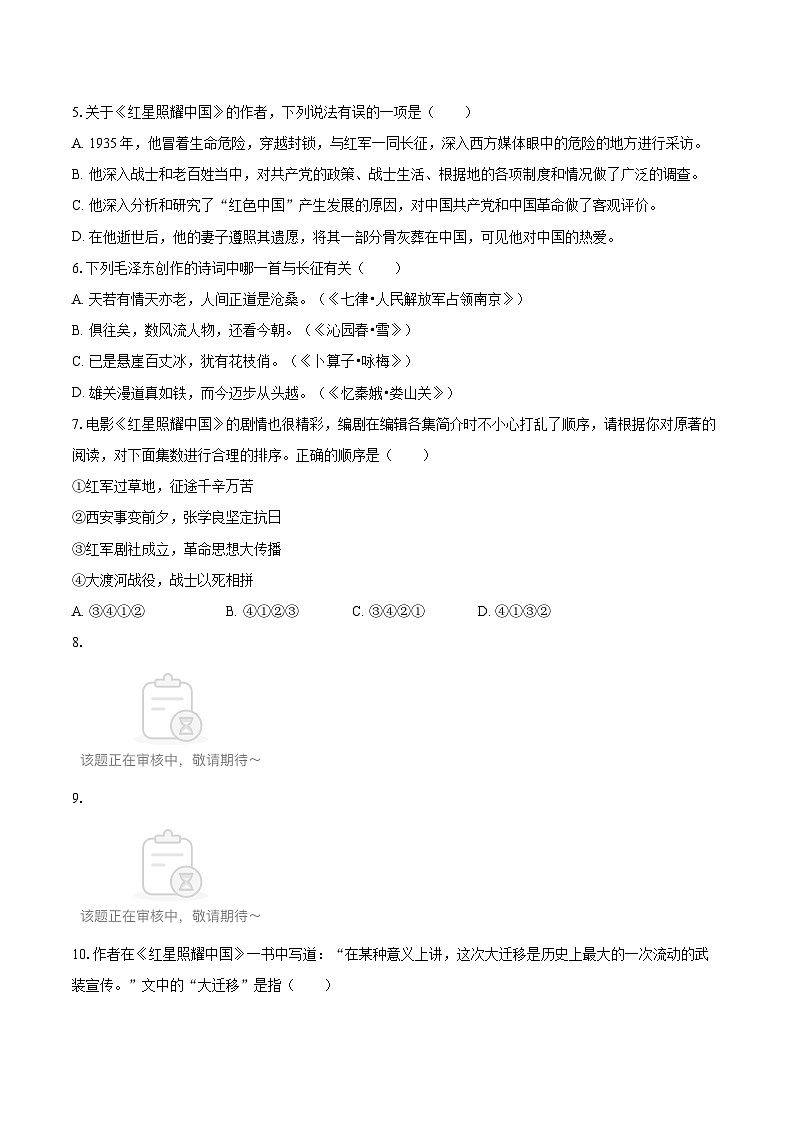 5. 关于《红星照耀中国》的作者，下列说法有误的一项是（　　）

A. 1935 年，他冒着生命危险，穿越封锁，与红军一同长征，深入西方媒体眼中的危险的地方进行采访。

B. 他深入战士和老百姓当中，对共产党的政策、战士生活、根据地的各项制度和情况做了广泛的调查。

C. 他深入分析和研究了“红色中国”产生发展的原因，对中国共产党和中国革命做了客观评价。

D. 在他逝世后，他的妻子遵照其遗愿，将其一部分骨灰葬在中国，可见他对中国的热爱。

6. 下列毛泽东创作的诗词中哪一首与长征有关（　　）

A. 天若有情天亦老，人间正道是沧桑。（《七律•人民解放军占领南京》）

B. 俱往矣，数风流人物，还看今朝。（《沁园春•雪》）

C. 已是悬崖百丈冰，犹有花枝俏。（《卜算子•咏梅》）

D. 雄关漫道真如铁，而今迈步从头越。（《忆秦娥•娄山关》）

7. 电影《红星照耀中国》的剧情也很精彩，编剧在编辑各集简介时不小心打乱了顺序，请根据你对原著的阅读，对下面集数进行合理的排序。正确的顺序是（　　）

①红军过草地，征途千辛万苦

②西安事变前夕，张学良坚定抗日

③红军剧社成立，革命思想大传播

④大渡河战役，战士以死相拼

A. ③④①②　　B. ④①②③　　C. ③④②①　　D. ④①③②

8.

该题正在审核中，敬请期待～

9.

该题正在审核中，敬请期待～

10. 作者在《红星照耀中国》一书中写道：“在某种意义上讲，这次大迁移是历史上最大的一次流动的武装宣传。”文中的“大迁移”是指（　　）